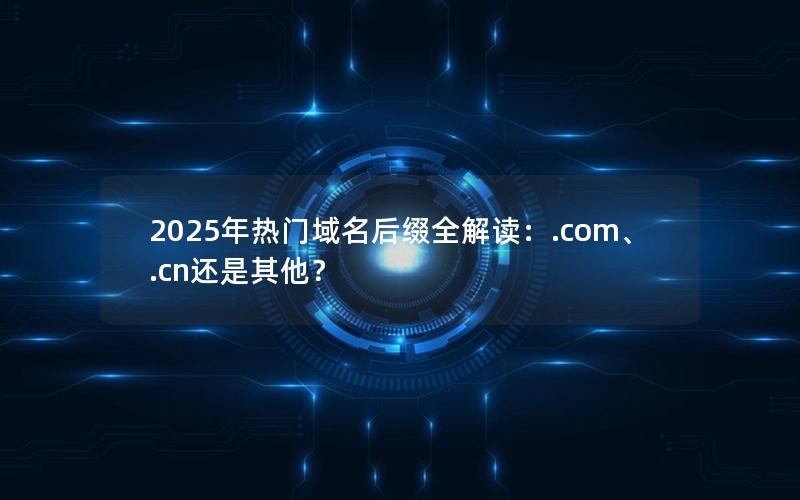 2025年热门域名后缀全解读：.com、.cn还是其他？